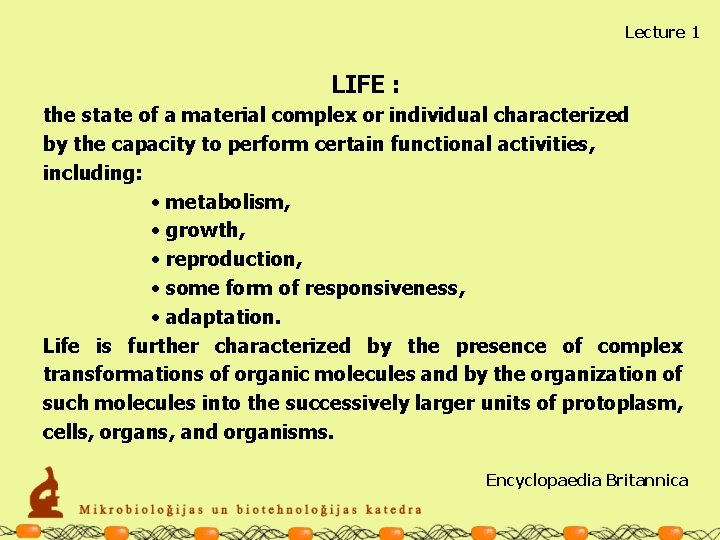 Lecture 1

LIFE :

the state of a material complex or individual characterized by the capacity to perform certain functional activities, including:

• metabolism,
• growth,
• reproduction,
• some form of responsiveness,
• adaptation.

Life is further characterized by the presence of complex transformations of organic molecules and by the organization of such molecules into the successively larger units of protoplasm, cells, organs, and organisms.

Encyclopaedia Britannica

Mikrobioloģijas un biotehnoloģijas katedra